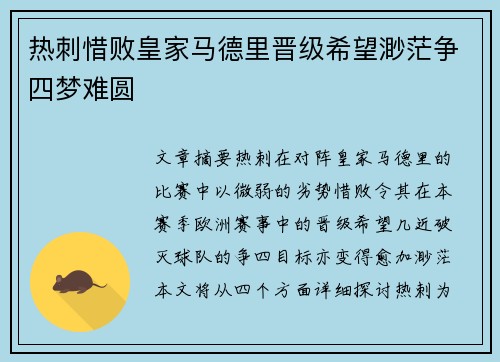 热刺惜败皇家马德里晋级希望渺茫争四梦难圆

文章摘要热刺在对阵皇家马德里的比赛中以微弱的劣势惜败令其在本赛季欧洲赛事中的晋级希望几近破灭球队的争四目标亦变得愈加渺茫本文将从四个方面详细探讨热刺为